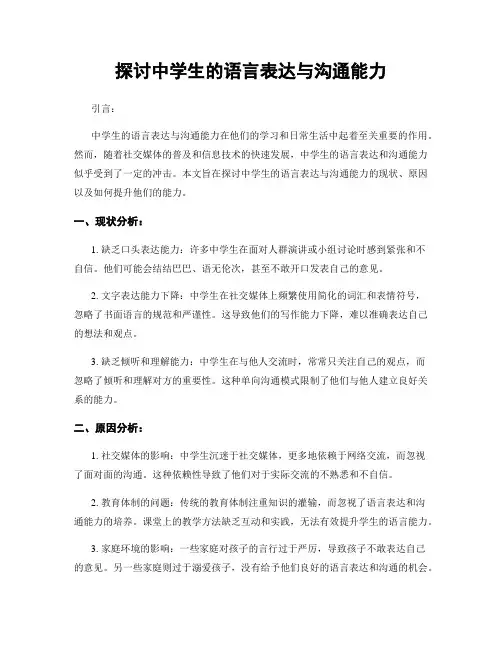 探讨中学生的语言表达与沟通能力

引言：

中学生的语言表达与沟通能力在他们的学习和日常生活中起着至关重要的作用。然而，随着社交媒体的普及和信息技术的快速发展，中学生的语言表达和沟通能力似乎受到了一定的冲击。本文旨在探讨中学生的语言表达与沟通能力的现状、原因以及如何提升他们的能力。

一、现状分析：

1. 缺乏口头表达能力：许多中学生在面对人群演讲或小组讨论时感到紧张和不自信。他们可能会结结巴巴、语无伦次，甚至不敢开口发表自己的意见。

2. 文字表达能力下降：中学生在社交媒体上频繁使用简化的词汇和表情符号，忽略了书面语言的规范和严谨性。这导致他们的写作能力下降，难以准确表达自己的想法和观点。

3. 缺乏倾听和理解能力：中学生在与他人交流时，常常只关注自己的观点，而忽略了倾听和理解对方的重要性。这种单向沟通模式限制了他们与他人建立良好关系的能力。

二、原因分析：

1. 社交媒体的影响：中学生沉迷于社交媒体，更多地依赖于网络交流，而忽视了面对面的沟通。这种依赖性导致了他们对于实际交流的不熟悉和不自信。

2. 教育体制的问题：传统的教育体制注重知识的灌输，而忽视了语言表达和沟通能力的培养。课堂上的教学方法缺乏互动和实践，无法有效提升学生的语言能力。

3. 家庭环境的影响：一些家庭对孩子的言行过于严厉，导致孩子不敢表达自己的意见。另一些家庭则过于溺爱孩子，没有给予他们良好的语言表达和沟通的机会。